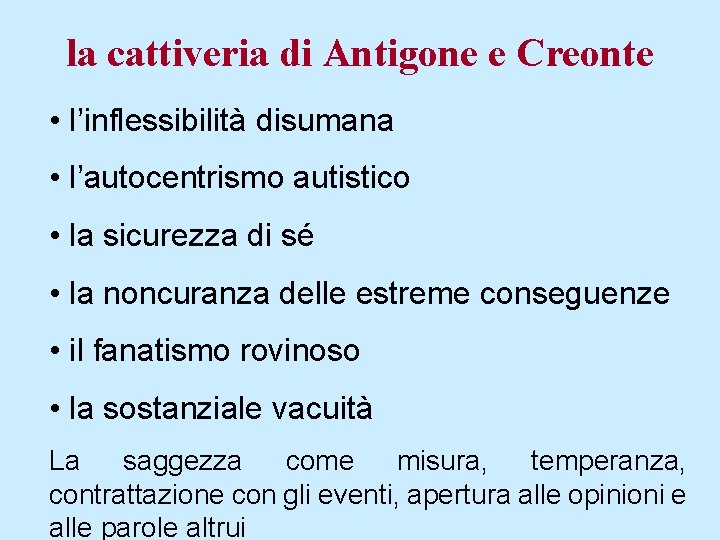 la cattiveria di Antigone e Creonte

• l'inflessibilità disumana

• l'autocentrismo autistico

• la sicurezza di sé

• la noncuranza delle estreme conseguenze

• il fanatismo rovinoso

• la sostanziale vacuità

La saggezza come misura, temperanza, contrattazione con gli eventi, apertura alle opinioni e alle parole altrui